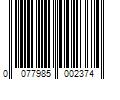 0 077985 002374